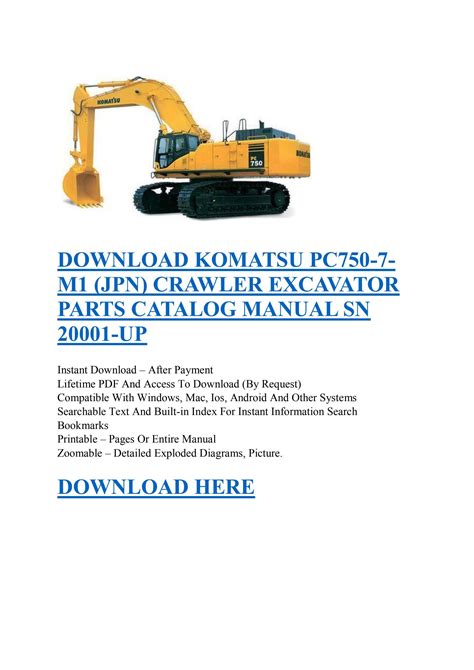 KOMATSU

PC 750

KOMATSU

DOWNLOAD KOMATSU PC750-7-M1 (JPN) CRAWLER EXCAVATOR PARTS CATALOG MANUAL SN 20001-UP

Instant Download – After Payment
Lifetime PDF And Access To Download (By Request)
Compatible With Windows, Mac, Ios, Android And Other Systems
Searchable Text And Built-in Index For Instant Information Search
Bookmarks
Printable – Pages Or Entire Manual
Zoomable – Detailed Exploded Diagrams, Picture.

DOWNLOAD HERE